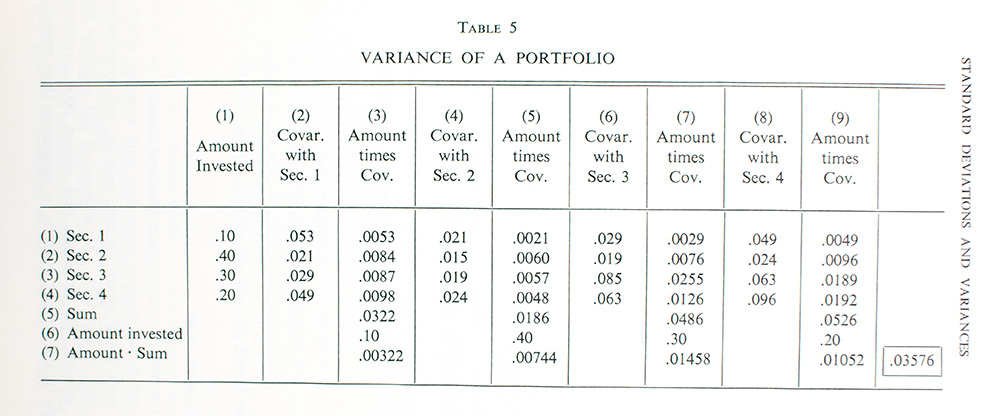 TABLE 5

VARIANCE OF A PORTFOLIO

|  | (1) Amount Invested | (2) Covar. with Sec. 1 | (3) Amount times Cov. | (4) Covar. with Sec. 2 | (5) Amount times Cov. | (6) Covar. with Sec. 3 | (7) Amount times Cov. | (8) Covar. with Sec. 4 | (9) Amount times Cov. |  |
|---|---|---|---|---|---|---|---|---|---|---|
| (1) Sec. 1 | .10 | .053 | .0053 | .021 | .0021 | .029 | .0029 | .049 | .0049 |  |
| (2) Sec. 2 | .40 | .021 | .0084 | .015 | .0060 | .019 | .0076 | .024 | .0096 |  |
| (3) Sec. 3 | .30 | .029 | .0087 | .019 | .0057 | .085 | .0255 | .063 | .0189 |  |
| (4) Sec. 4 | .20 | .049 | .0098 | .024 | .0048 | .063 | .0126 | .096 | .0192 |  |
| (5) Sum |  |  | .0322 |  | .0186 |  | .0486 |  | .0526 |  |
| (6) Amount invested |  |  | .10 |  | .40 |  | .30 |  | .20 |  |
| (7) Amount · Sum |  |  | .00322 |  | .00744 |  | .01458 |  | .01052 | .03576 |

STANDARD DEVIATIONS AND VARIANCES